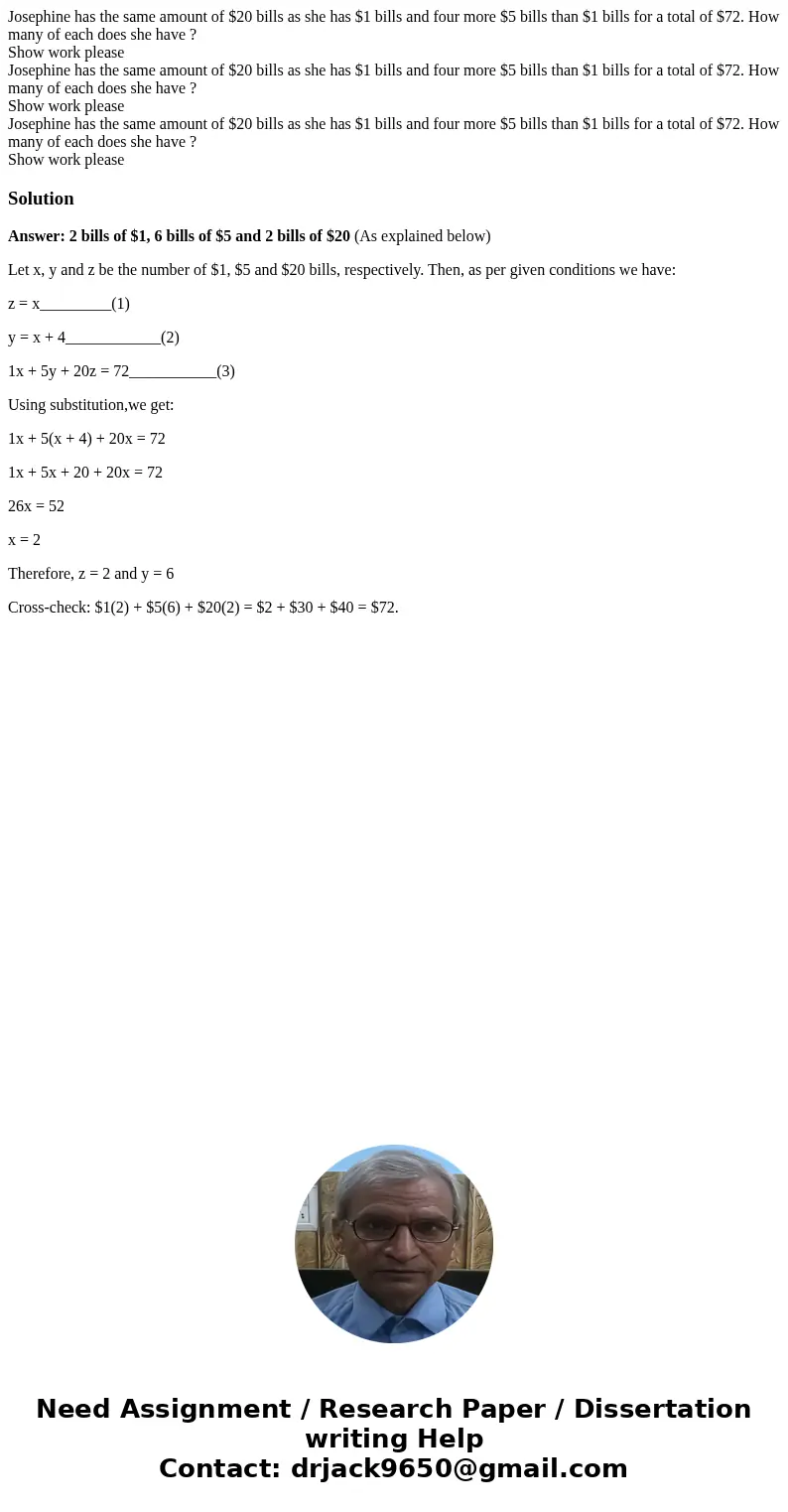 Josephine has the same amount of \$20 bills as she has \$1 bills and four more \$5 bills than \$1 bills for a total of \$72. How many of each does she have ?
Show work please
Josephine has the same amount of \$20 bills as she has \$1 bills and four more \$5 bills than \$1 bills for a total of \$72. How many of each does she have ?
Show work please
Josephine has the same amount of \$20 bills as she has \$1 bills and four more \$5 bills than \$1 bills for a total of \$72. How many of each does she have ?
Show work please

Solution

Answer: 2 bills of \$1, 6 bills of \$5 and 2 bills of \$20 (As explained below)

Let x, y and z be the number of \$1, \$5 and \$20 bills, respectively. Then, as per given conditions we have:

z = x_________(1)

y = x + 4____________(2)

1x + 5y + 20z = 72___________(3)

Using substitution,we get:

1x + 5(x + 4) + 20x = 72

1x + 5x + 20 + 20x = 72

26x = 52

x = 2

Therefore, z = 2 and y = 6

Cross-check: \$1(2) + \$5(6) + \$20(2) = \$2 + \$30 + \$40 = \$72.

Need Assignment / Research Paper / Dissertation writing Help
Contact: drjack9650@gmail.com